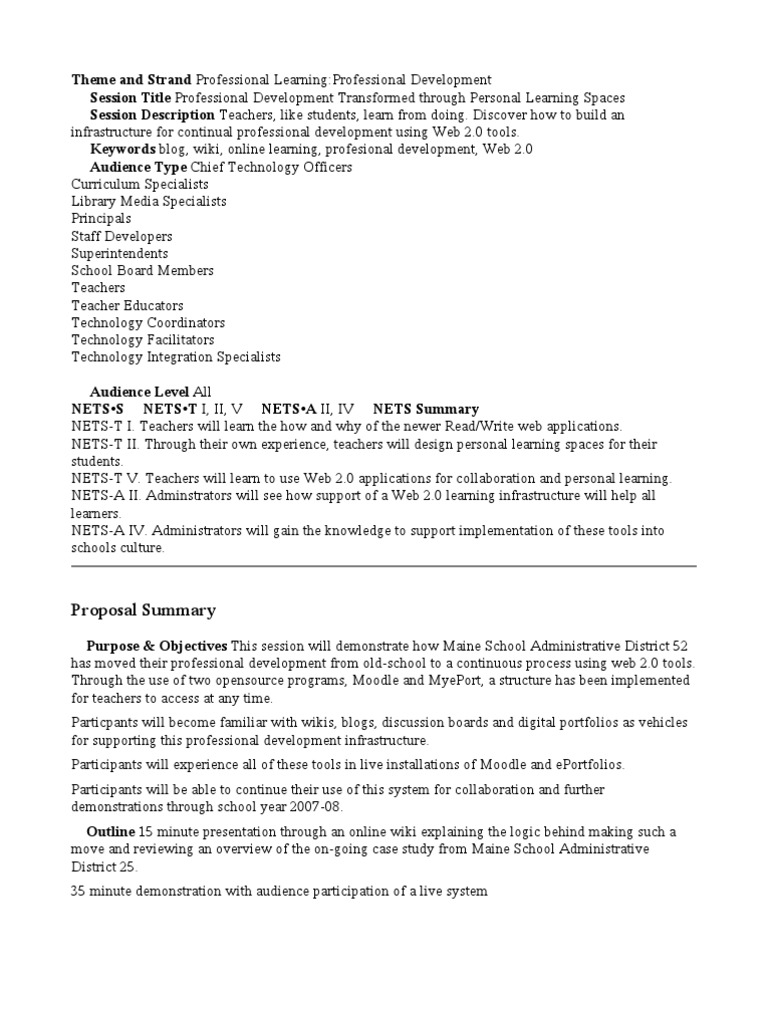 **Theme and Strand** Professional Learning:Professional Development
**Session Title** Professional Development Transformed through Personal Learning Spaces
**Session Description** Teachers, like students, learn from doing. Discover how to build an infrastructure for continual professional development using Web 2.0 tools.
**Keywords** blog, wiki, online learning, profesional development, Web 2.0
**Audience Type** Chief Technology Officers
Curriculum Specialists
Library Media Specialists
Principals
Staff Developers
Superintendents
School Board Members
Teachers
Teacher Educators
Technology Coordinators
Technology Facilitators
Technology Integration Specialists

**Audience Level** All
**NETS•S** **NETS•T** I, II, V **NETS•A** II, IV **NETS Summary**
NETS-T I. Teachers will learn the how and why of the newer Read/Write web applications.
NETS-T II. Through their own experience, teachers will design personal learning spaces for their students.
NETS-T V. Teachers will learn to use Web 2.0 applications for collaboration and personal learning.
NETS-A II. Adminstrators will see how support of a Web 2.0 learning infrastructure will help all learners.
NETS-A IV. Administrators will gain the knowledge to support implementation of these tools into schools culture.

Proposal Summary

**Purpose & Objectives** This session will demonstrate how Maine School Administrative District 52 has moved their professional development from old-school to a continuous process using web 2.0 tools. Through the use of two opensource programs, Moodle and MyePort, a structure has been implemented for teachers to access at any time.

Particpants will become familiar with wikis, blogs, discussion boards and digital portfolios as vehicles for supporting this professional development infrastructure.

Participants will experience all of these tools in live installations of Moodle and ePortfolios.

Participants will be able to continue their use of this system for collaboration and further demonstrations through school year 2007-08.

**Outline** 15 minute presentation through an online wiki explaining the logic behind making such a move and reviewing an overview of the on-going case study from Maine School Administrative District 25.

35 minute demonstration with audience participation of a live system